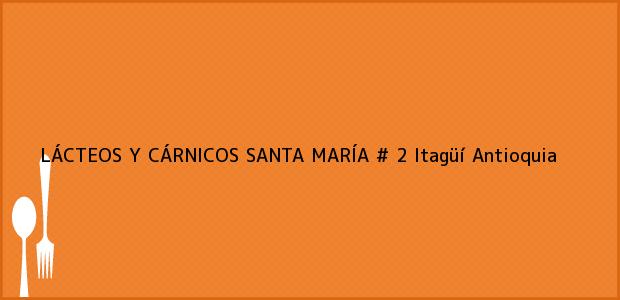 LÁCTEOS Y CÁRNICOS SANTA MARÍA # 2 Itagüí Antioquia